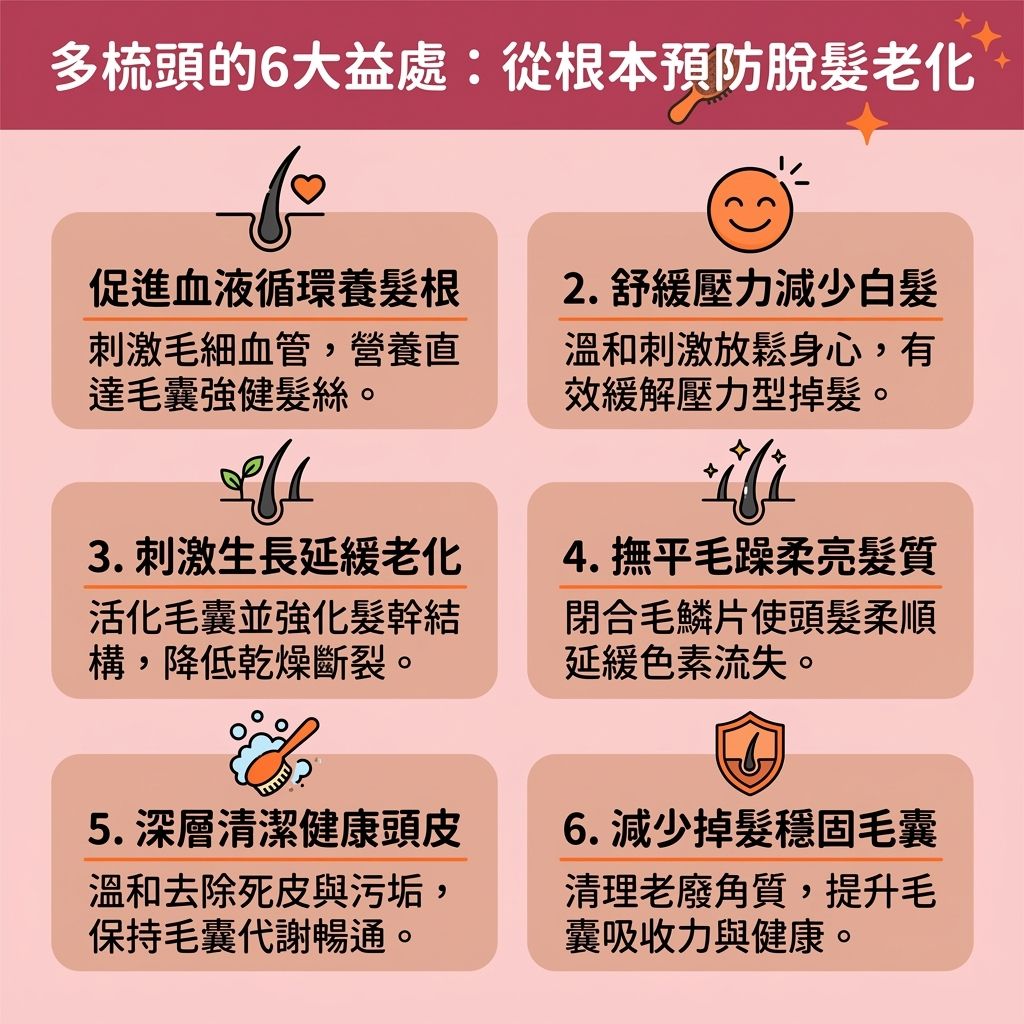 多梳頭的6大益處：從根本預防脫髮老化

促進血液循環養髮根
刺激毛細血管，營養直達毛囊強健髮絲。

2. 舒緩壓力減少白髮
溫和刺激放鬆身心，有效緩解壓力型掉髮。

3. 刺激生長延緩老化
活化毛囊並強化髮幹結構，降低乾燥斷裂。

4. 撫平毛躁柔亮髮質
閉合毛鱗片使頭髮柔順延緩色素流失。

5. 深層清潔健康頭皮
溫和去除死皮與污垢，保持毛囊代謝暢通。

6. 減少掉髮穩固毛囊
清理老廢角質，提升毛囊吸收力與健康。